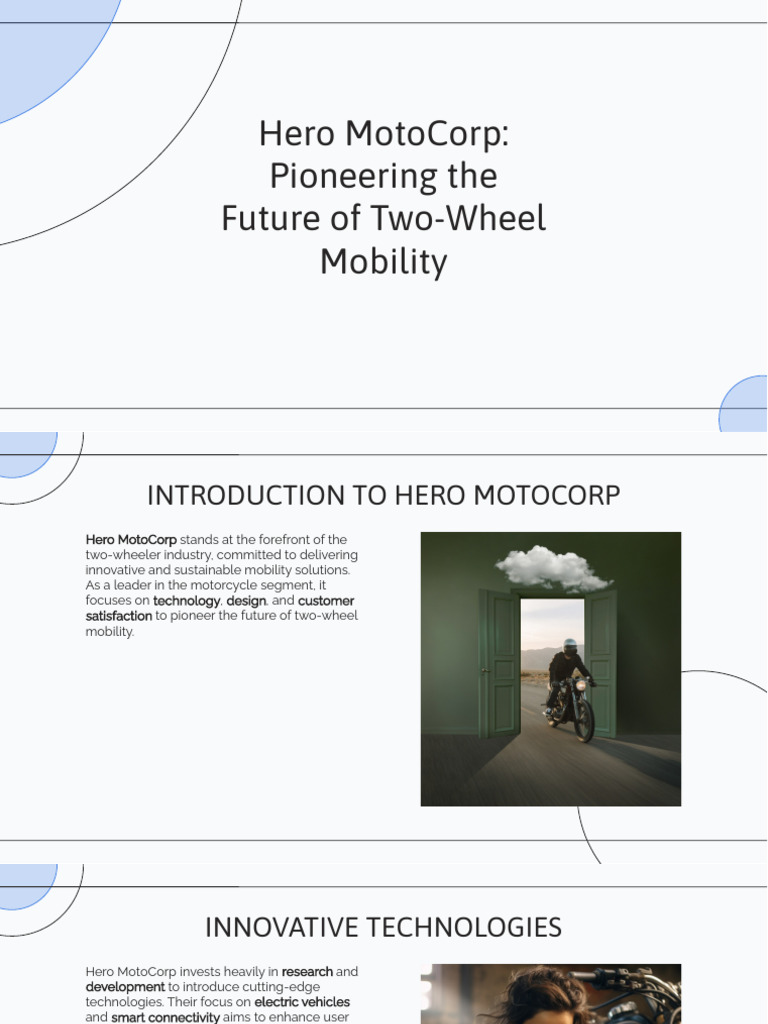 Hero MotoCorp: Pioneering the Future of Two-Wheel Mobility

INTRODUCTION TO HERO MOTOCORP

Hero MotoCorp stands at the forefront of the two-wheeler industry, committed to delivering innovative and sustainable mobility solutions. As a leader in the motorcycle segment, it focuses on technology, design, and customer satisfaction to pioneer the future of two-wheel mobility.

INNOVATIVE TECHNOLOGIES

Hero MotoCorp invests heavily in research and development to introduce cutting-edge technologies. Their focus on electric vehicles and smart connectivity aims to enhance user